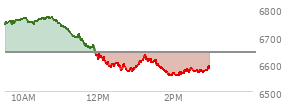 6800
6700
6600
6500
10AM
12PM
2PM